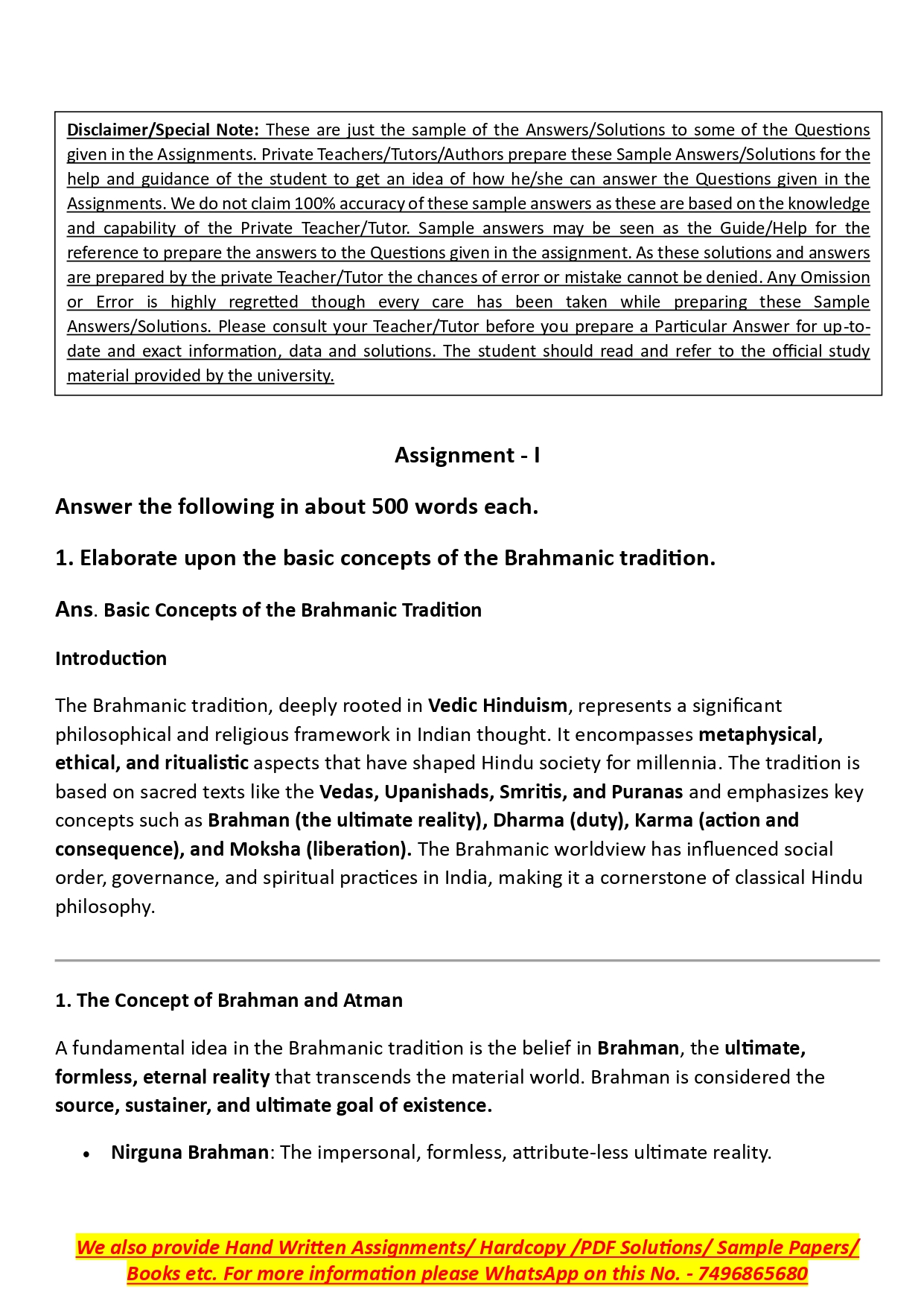 Disclaimer/Special Note: These are just the sample of the Answers/Solutions to some of the Questions given in the Assignments. Private Teachers/Tutors/Authors prepare these Sample Answers/Solutions for the help and guidance of the student to get an idea of how he/she can answer the Questions given in the Assignments. We do not claim 100% accuracy of these sample answers as these are based on the knowledge and capability of the Private Teacher/Tutor. Sample answers may be seen as the Guide/Help for the reference to prepare the answers to the Questions given in the assignment. As these solutions and answers are prepared by the private Teacher/Tutor the chances of error or mistake cannot be denied. Any Omission or Error is highly regretted though every care has been taken while preparing these Sample Answers/Solutions. Please consult your Teacher/Tutor before you prepare a Particular Answer for up-to-date and exact information, data and solutions. The student should read and refer to the official study material provided by the university.

Assignment - I

Answer the following in about 500 words each.

1. Elaborate upon the basic concepts of the Brahmanic tradition.

Ans. Basic Concepts of the Brahmanic Tradition

Introduction

The Brahmanic tradition, deeply rooted in Vedic Hinduism, represents a significant philosophical and religious framework in Indian thought. It encompasses metaphysical, ethical, and ritualistic aspects that have shaped Hindu society for millennia. The tradition is based on sacred texts like the Vedas, Upanishads, Smritis, and Puranas and emphasizes key concepts such as Brahman (the ultimate reality), Dharma (duty), Karma (action and consequence), and Moksha (liberation). The Brahmanic worldview has influenced social order, governance, and spiritual practices in India, making it a cornerstone of classical Hindu philosophy.

1. The Concept of Brahman and Atman

A fundamental idea in the Brahmanic tradition is the belief in Brahman, the ultimate, formless, eternal reality that transcends the material world. Brahman is considered the source, sustainer, and ultimate goal of existence.

• Nirguna Brahman: The impersonal, formless, attribute-less ultimate reality.

We also provide Hand Written Assignments/ Hardcopy /PDF Solutions/ Sample Papers/ Books etc. For more information please WhatsApp on this No. - 7496865680